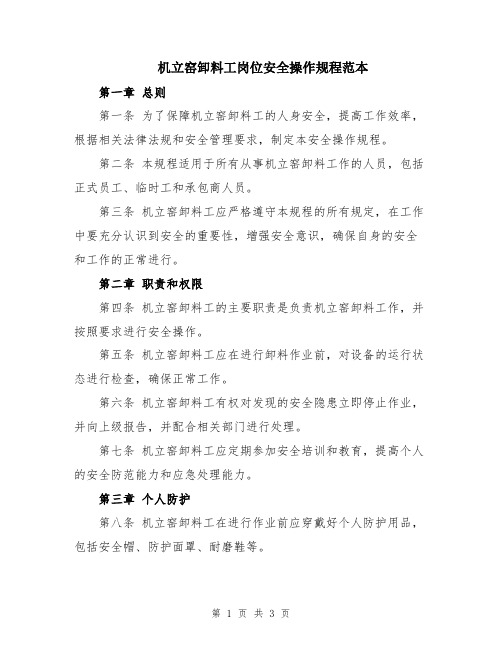 机立窑卸料工岗位安全操作规程范本

第一章 总则

第一条 为了保障机立窑卸料工的人身安全，提高工作效率，根据相关法律法规和安全管理要求，制定本安全操作规程。

第二条 本规程适用于所有从事机立窑卸料工作的人员，包括正式员工、临时工和承包商人员。

第三条 机立窑卸料工应严格遵守本规程的所有规定，在工作中要充分认识到安全的重要性，增强安全意识，确保自身的安全和工作的正常进行。

第二章 职责和权限

第四条 机立窑卸料工的主要职责是负责机立窑卸料工作，并按照要求进行安全操作。

第五条 机立窑卸料工应在进行卸料作业前，对设备的运行状态进行检查，确保正常工作。

第六条 机立窑卸料工有权对发现的安全隐患立即停止作业，并向上级报告，并配合相关部门进行处理。

第七条 机立窑卸料工应定期参加安全培训和教育，提高个人的安全防范能力和应急处理能力。

第三章 个人防护

第八条 机立窑卸料工在进行作业前应穿戴好个人防护用品，包括安全帽、防护面罩、耐磨鞋等。

第 1 页 共 3 页